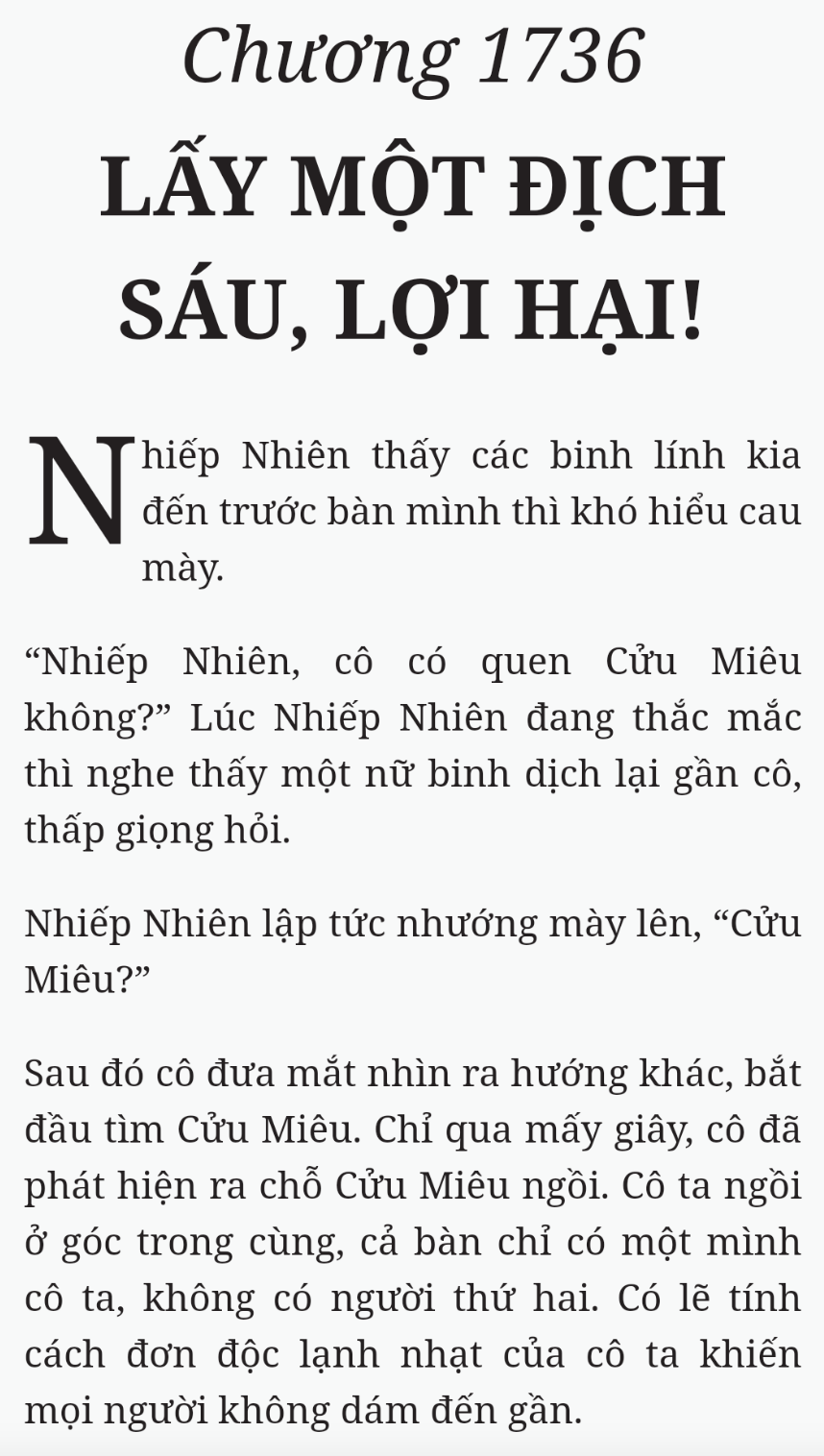 Chương 1736

LẤY MỘT ĐỊCH SÁU, LỢI HẠI!

Nhiếp Nhiên thấy các binh lính kia đến trước bàn mình thì khó hiểu cau mày.

“Nhiếp Nhiên, cô có quen Cửu Miêu không?” Lúc Nhiếp Nhiên đang thắc mắc thì nghe thấy một nữ binh dịch lại gần cô, thấp giọng hỏi.

Nhiếp Nhiên lập tức nhướng mày lên, “Cửu Miêu?”

Sau đó cô đưa mắt nhìn ra hướng khác, bắt đầu tìm Cửu Miêu. Chỉ qua mấy giây, cô đã phát hiện ra chỗ Cửu Miêu ngồi. Cô ta ngồi ở góc trong cùng, cả bàn chỉ có một mình cô ta, không có người thứ hai. Có lẽ tính cách đơn độc lạnh nhạt của cô ta khiến mọi người không dám đến gần.